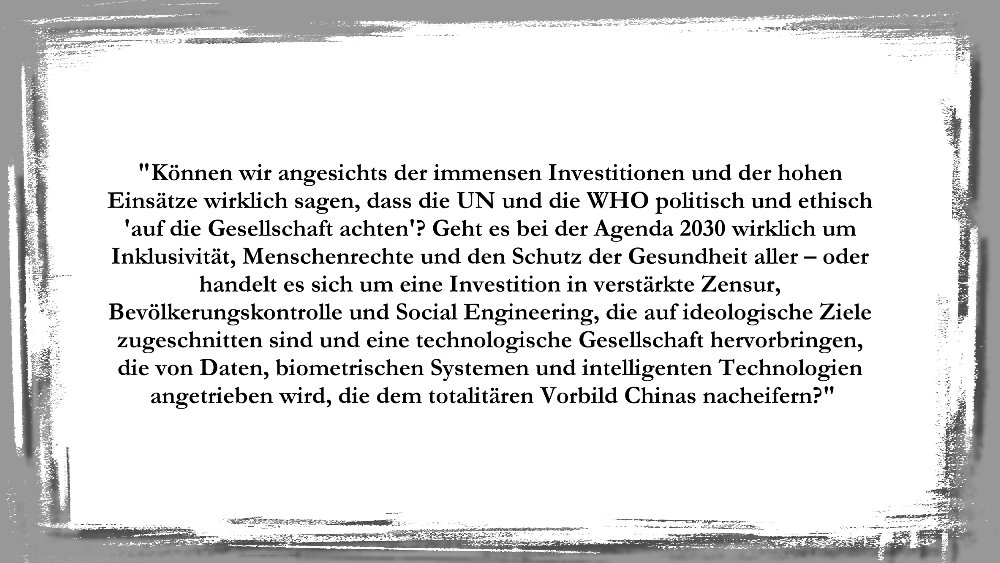 "Können wir angesichts der immensen Investitionen und der hohen Einsätze wirklich sagen, dass die UN und die WHO politisch und ethisch 'auf die Gesellschaft achten'? Geht es bei der Agenda 2030 wirklich um Inklusivität, Menschenrechte und den Schutz der Gesundheit aller – oder handelt es sich um eine Investition in verstärkte Zensur, Bevölkerungskontrolle und Social Engineering, die auf ideologische Ziele zugeschnitten sind und eine technologische Gesellschaft hervorbringen, die von Daten, biometrischen Systemen und intelligenten Technologien angetrieben wird, die dem totalitären Vorbild Chinas nacheifern?"